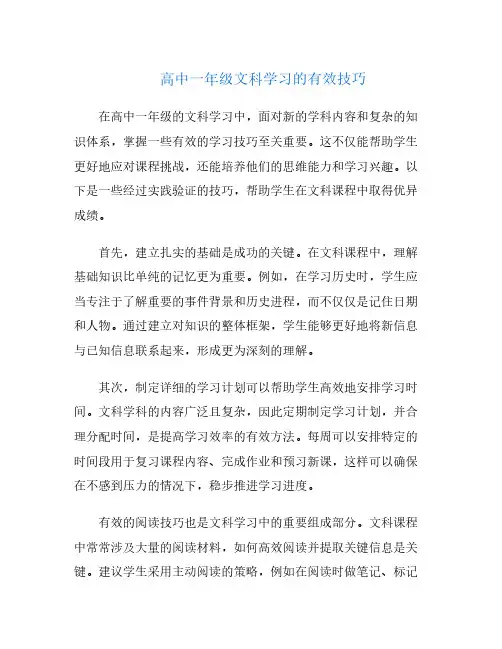 高中一年级文科学习的有效技巧

在高中一年级的文科学习中，面对新的学科内容和复杂的知识体系，掌握一些有效的学习技巧至关重要。这不仅能帮助学生更好地应对课程挑战，还能培养他们的思维能力和学习兴趣。以下是一些经过实践验证的技巧，帮助学生在文科课程中取得优异成绩。

首先，建立扎实的基础是成功的关键。在文科课程中，理解基础知识比单纯的记忆更为重要。例如，在学习历史时，学生应当专注于了解重要的事件背景和历史进程，而不仅仅是记住日期和人物。通过建立对知识的整体框架，学生能够更好地将新信息与已知信息联系起来，形成更为深刻的理解。

其次，制定详细的学习计划可以帮助学生高效地安排学习时间。文科学科的内容广泛且复杂，因此定期制定学习计划，并合理分配时间，是提高学习效率的有效方法。每周可以安排特定的时间段用于复习课程内容、完成作业和预习新课，这样可以确保在不感到压力的情况下，稳步推进学习进度。

有效的阅读技巧也是文科学习中的重要组成部分。文科课程中常常涉及大量的阅读材料，如何高效阅读并提取关键信息是关键。建议学生采用主动阅读的策略，例如在阅读时做笔记、标记